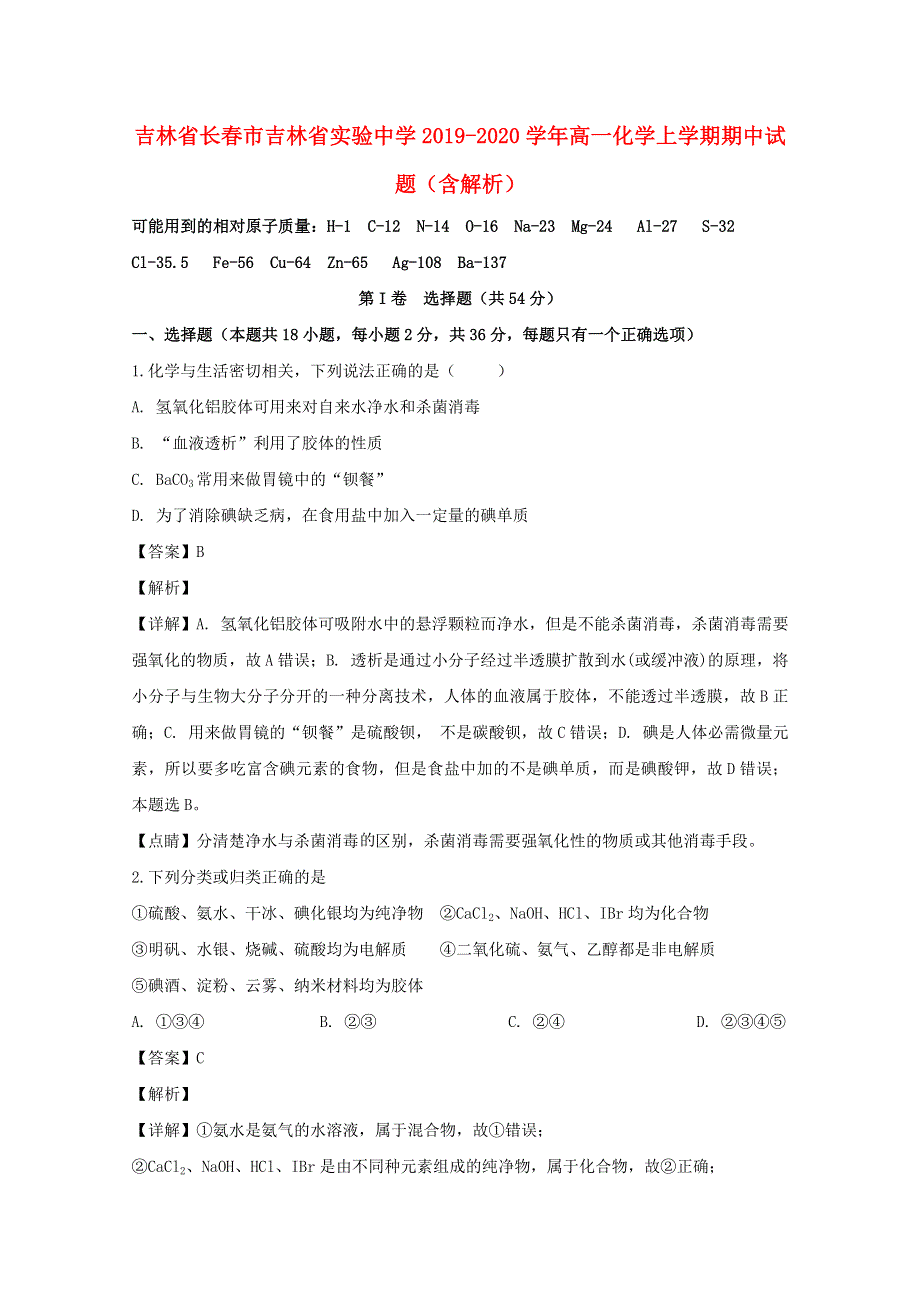 吉林省长春市吉林省实验中学2019-2020学年高一化学上学期期中试题（含解析）

可能用到的相对原子质量：H-1 C-12 N-14 O-16 Na-23 Mg-24 Al-27 S-32 Cl-35.5 Fe-56 Cu-64 Zn-65 Ag-108 Ba-137

第Ⅰ卷 选择题（共54分）

一、选择题（本题共18小题，每小题2分，共36分，每题只有一个正确选项）

1.化学与生活密切相关，下列说法正确的是（ ）

A. 氢氧化铝胶体可用来对自来水净水和杀菌消毒

B. “血液透析”利用了胶体的性质

C. $BaCO_3$常用来做胃镜中的“钡餐”

D. 为了消除碘缺乏病，在食用盐中加入一定量的碘单质

【答案】B

【解析】

【详解】A. 氢氧化铝胶体可吸附水中的悬浮颗粒而净水，但是不能杀菌消毒，杀菌消毒需要强氧化的物质，故A错误；B. 透析是通过小分子经过半透膜扩散到水(或缓冲液)的原理，将小分子与生物大分子分开的一种分离技术，人体的血液属于胶体，不能透过半透膜，故B正确；C. 用来做胃镜的“钡餐”是硫酸钡， 不是碳酸钡，故C错误；D. 碘是人体必需微量元素，所以要多吃富含碘元素的食物，但是食盐中加的不是碘单质，而是碘酸钾，故D错误；本题选B。

【点睛】分清楚净水与杀菌消毒的区别，杀菌消毒需要强氧化性的物质或其他消毒手段。

2.下列分类或归类正确的是

①硫酸、氨水、干冰、碘化银均为纯净物 ②$CaCl_2$、NaOH、HCl、IBr均为化合物

③明矾、水银、烧碱、硫酸均为电解质 ④二氧化硫、氨气、乙醇都是非电解质

⑤碘酒、淀粉、云雾、纳米材料均为胶体

A. ①③④ B. ②③ C. ②④ D. ②③④⑤

【答案】C

【解析】

【详解】①氨水是氨气的水溶液，属于混合物，故①错误；

②$CaCl_2$、NaOH、HCl、IBr是由不同种元素组成的纯净物，属于化合物，故②正确；